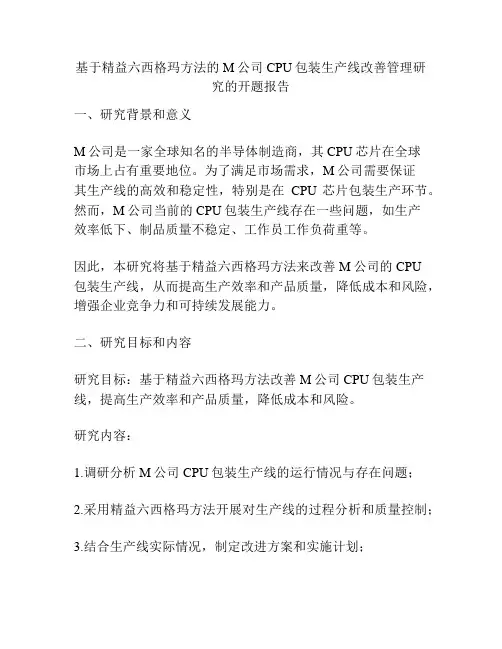 基于精益六西格玛方法的 M 公司 CPU 包装生产线改善管理研究的开题报告

一、研究背景和意义

M 公司是一家全球知名的半导体制造商，其 CPU 芯片在全球市场上占有重要地位。为了满足市场需求，M 公司需要保证其生产线的高效和稳定性，特别是在 CPU 芯片包装生产环节。然而，M 公司当前的 CPU 包装生产线存在一些问题，如生产效率低下、制品质量不稳定、工作员工作负荷重等。

因此，本研究将基于精益六西格玛方法来改善 M 公司的 CPU 包装生产线，从而提高生产效率和产品质量，降低成本和风险，增强企业竞争力和可持续发展能力。

二、研究目标和内容

研究目标：基于精益六西格玛方法改善 M 公司 CPU 包装生产线，提高生产效率和产品质量，降低成本和风险。

研究内容：

1.调研分析 M 公司 CPU 包装生产线的运行情况与存在问题；

2.采用精益六西格玛方法开展对生产线的过程分析和质量控制；

3.结合生产线实际情况，制定改进方案和实施计划；